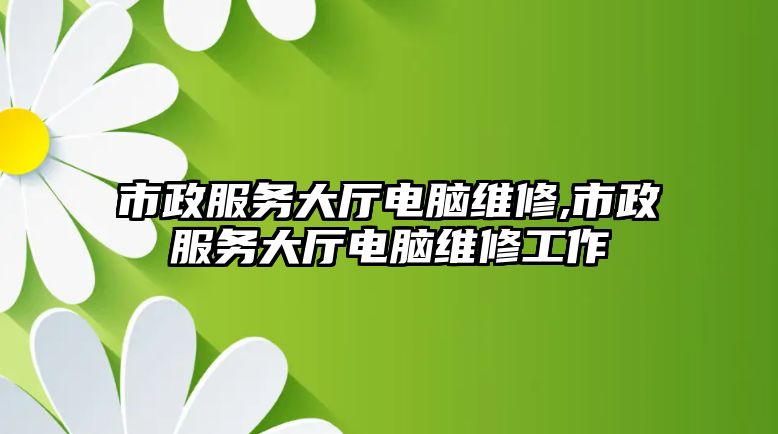 市政服务大厅电脑维修,市政服务大厅电脑维修工作